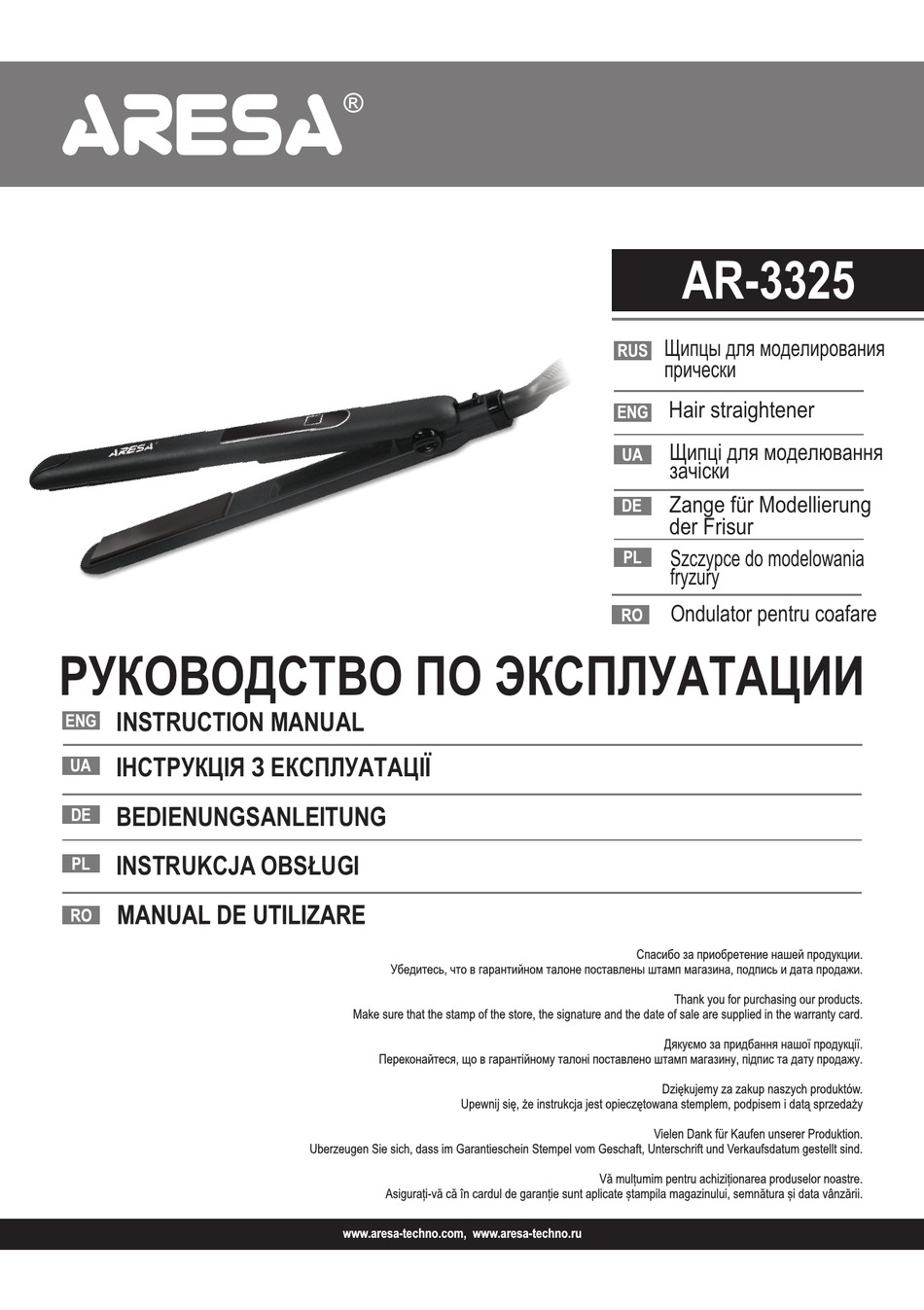 ARESA®

AR-3325

RUS Щипцы для моделирования прически

ENG Hair straightener

UA Щипці для моделювання зачіски

DE Zange für Modellierung der Frisur

PL Szczypce do modelowania fryzury

RO Ondulator pentru coafare

ARESA

РУКОВОДСТВО ПО ЭКСПЛУАТАЦИИ

ENG INSTRUCTION MANUAL

UA ІНСТРУКЦІЯ З ЕКСПЛУАТАЦІЇ

DE BEDIENUNGSANLEITUNG

PL INSTRUKCJA OBSŁUGI

RO MANUAL DE UTILIZARE

Спасибо за приобретение нашей продукции.
Убедитесь, что в гарантийном талоне поставлены штамп магазина, подпись и дата продажи.

Thank you for purchasing our products.
Make sure that the stamp of the store, the signature and the date of sale are supplied in the warranty card.

Дякуємо за придбання нашої продукції.
Переконайтеся, що в гарантійному талоні поставлено штамп магазину, підпис та дату продажу.

Dziękujemy za zakup naszych produktów.
Upewnij się, że instrukcja jest opieczętowana stemplem, podpisem i datą sprzedaży

Vielen Dank für Kaufen unserer Produktion.
Uberzeugen Sie sich, dass im Garantieschein Stempel vom Geschaft, Unterschrift und Verkaufsdatum gestellt sind.

Vă mulțumim pentru achiziționarea produselor noastre.
Asigurați-vă că în cardul de garanție sunt aplicate ștampila magazinului, semnătura și data vânzării.

www.aresa-techno.com, www.aresa-techno.ru